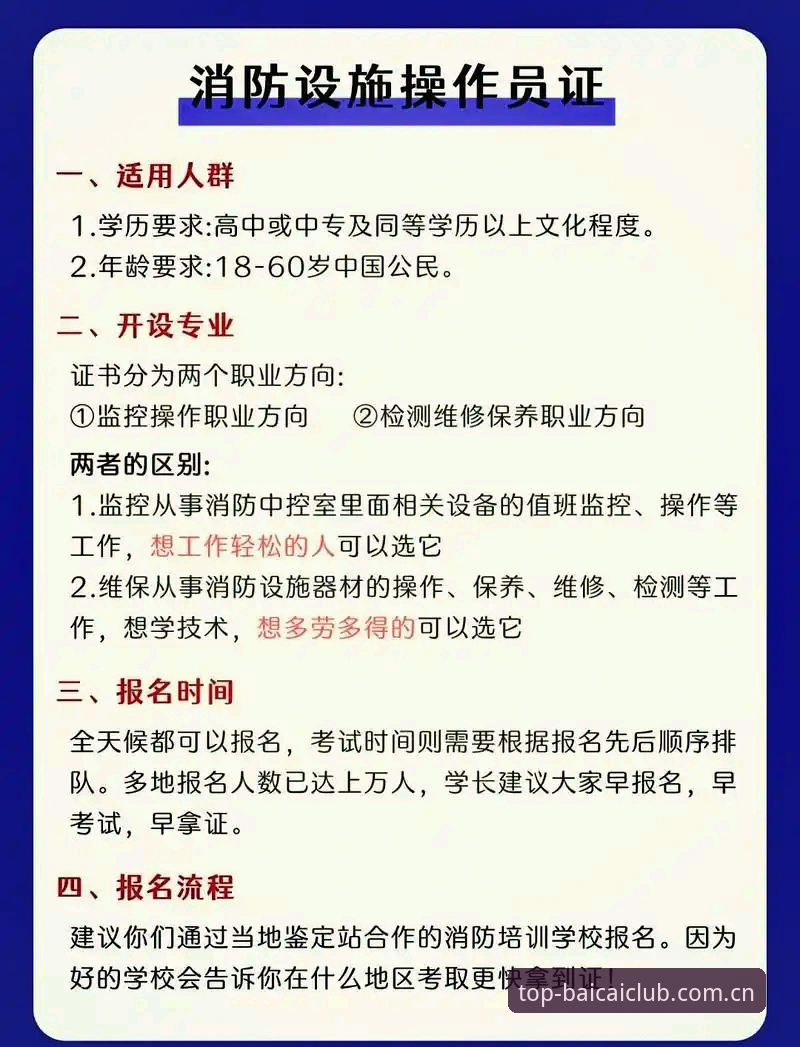 消防设施操作员证

一、适用人群

1.学历要求:高中或中专及同等学历以上文化程度。

2.年龄要求:18-60岁中国公民。

二、开设专业

证书分为两个职业方向:

①监控操作职业方向　②检测维修保养职业方向

两者的区别:

1.监控从事消防中控室里面相关设备的值班监控、操作等工作，想工作轻松的人可以选它

2.维保从事消防设施器材的操作、保养、维修、检测等工作，想学技术，想多劳多得的可以选它

三、报名时间

全天候都可以报名，考试时间则需要根据报名先后顺序排队。多地报名人数已达上万人，学长建议大家早报名，早考试，早拿证。

四、报名流程

建议你们通过当地鉴定站合作的消防培训学校报名。因为好的学校会告诉你在什么地区考取更快拿到证!

top-baicaiclub.com.cn